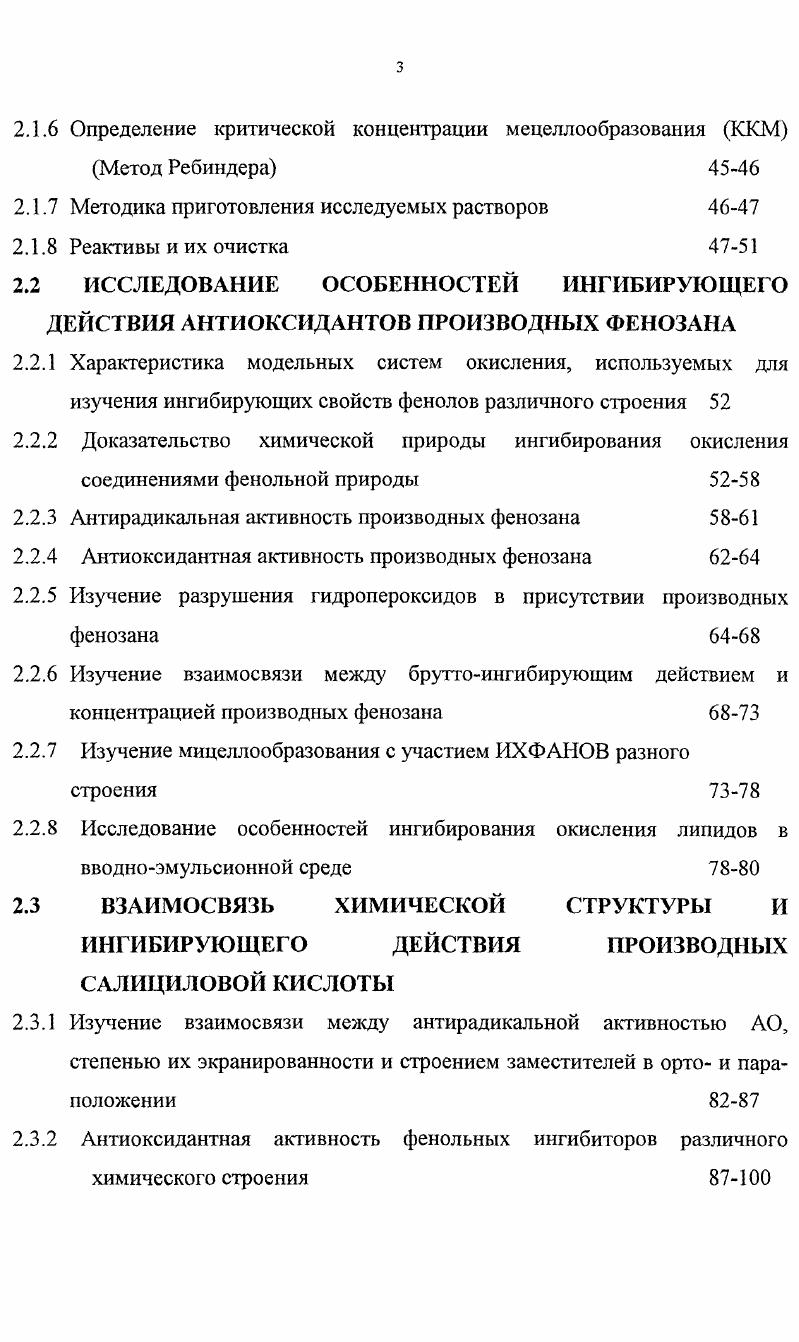 3

2.1.6 Определение критической концентрации мецеллообразования (ККМ) (Метод Ребиндера) 45-46

2.1.7 Методика приготовления исследуемых растворов 46-47

2.1.8 Реактивы и их очистка 47-51

2.2 ИССЛЕДОВАНИЕ ОСОБЕННОСТЕЙ ИНГИБИРУЮЩЕГО ДЕЙСТВИЯ АНТИОКСИДАНТОВ ПРОИЗВОДНЫХ ФЕНОЗАНА

2.2.1 Характеристика модельных систем окисления, используемых для изучения ингибирующих свойств фенолов различного строения 52

2.2.2 Доказательство химической природы ингибирования окисления соединениями фенольной природы 52-58

2.2.3 Антирадикальная активность производных фенозана 58-61

2.2.4 Антиоксидантная активность производных фенозана 62-64

2.2.5 Изучение разрушения гидропероксидов в присутствии производных фенозана 64-68

2.2.6 Изучение взаимосвязи между брутто-ингибирующим действием и концентрацией производных фенозана 68-73

2.2.7 Изучение мицеллообразования с участием ИХФАНОВ разного строения 73-78

2.2.8 Исследование особенностей ингибирования окисления липидов в вводно-эмульсионной среде 78-80

2.3 ВЗАИМОСВЯЗЬ ХИМИЧЕСКОЙ СТРУКТУРЫ И ИНГИБИРУЮЩЕГО ДЕЙСТВИЯ ПРОИЗВОДНЫХ САЛИЦИЛОВОЙ КИСЛОТЫ

2.3.1 Изучение взаимосвязи между антирадикальной активностью АО, степенью их экранированности и строением заместителей в орто- и пара-положении 82-87

2.3.2 Антиоксидантная активность фенольных ингибиторов различного химического строения 87-100